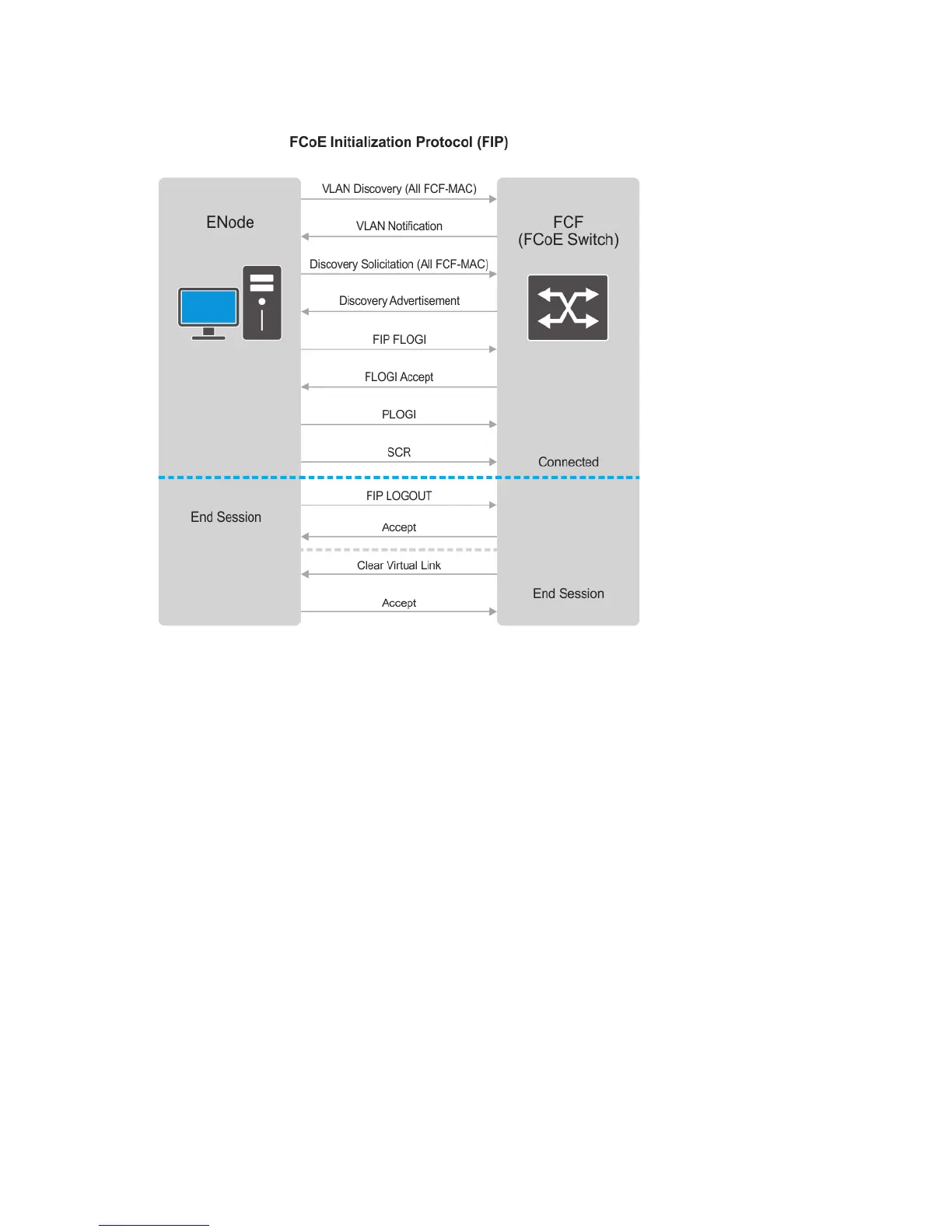 FCoE Initialization Protocol (FIP)

ENode

FCF
(FCoE Switch)

VLAN Discovery (All FCF-MAC)

VLAN Notification

Discovery Solicitation (All FCF-MAC)

Discovery Advertisement

FIP FLOGI

FLOGI Accept

PLOGI

SCR

Connected

End Session

FIP LOGOUT

Accept

Clear Virtual Link

Accept

End Session